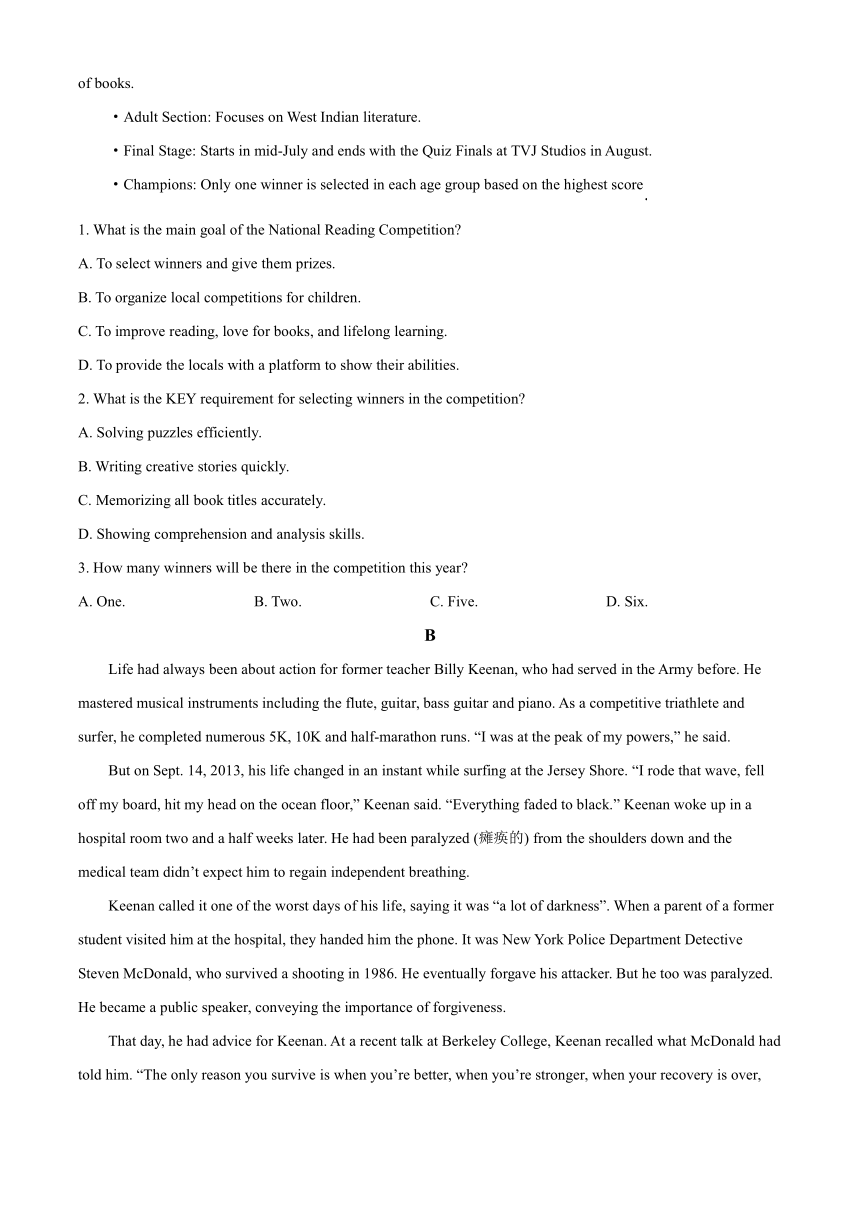 of books.

• Adult Section: Focuses on West Indian literature.

• Final Stage: Starts in mid-July and ends with the Quiz Finals at TVJ Studios in August.

• Champions: Only one winner is selected in each age group based on the highest score.

1. What is the main goal of the National Reading Competition?

A. To select winners and give them prizes.

B. To organize local competitions for children.

C. To improve reading, love for books, and lifelong learning.

D. To provide the locals with a platform to show their abilities.

2. What is the KEY requirement for selecting winners in the competition?

A. Solving puzzles efficiently.

B. Writing creative stories quickly.

C. Memorizing all book titles accurately.

D. Showing comprehension and analysis skills.

3. How many winners will be there in the competition this year?

A. One. B. Two. C. Five. D. Six.

B

Life had always been about action for former teacher Billy Keenan, who had served in the Army before. He mastered musical instruments including the flute, guitar, bass guitar and piano. As a competitive triathlete and surfer, he completed numerous 5K, 10K and half-marathon runs. “I was at the peak of my powers,” he said.

But on Sept. 14, 2013, his life changed in an instant while surfing at the Jersey Shore. “I rode that wave, fell off my board, hit my head on the ocean floor,” Keenan said. “Everything faded to black.” Keenan woke up in a hospital room two and a half weeks later. He had been paralyzed (瘫痪的) from the shoulders down and the medical team didn’t expect him to regain independent breathing.

Keenan called it one of the worst days of his life, saying it was “a lot of darkness”. When a parent of a former student visited him at the hospital, they handed him the phone. It was New York Police Department Detective Steven McDonald, who survived a shooting in 1986. He eventually forgave his attacker. But he too was paralyzed. He became a public speaker, conveying the importance of forgiveness.

That day, he had advice for Keenan. At a recent talk at Berkeley College, Keenan recalled what McDonald had told him. “The only reason you survive is when you’re better, when you’re stronger, when your recovery is over,